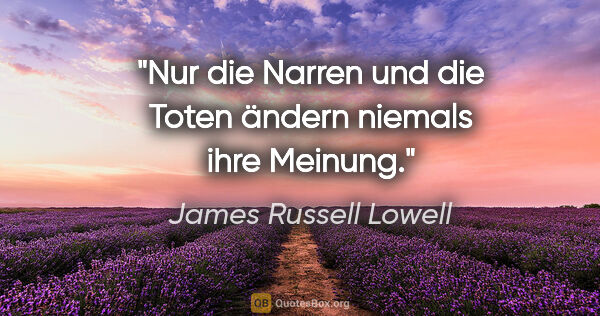 "Nur die Narren und die Toten ändern niemals ihre Meinung."

James Russell Lowell

QB QuotesBox.org